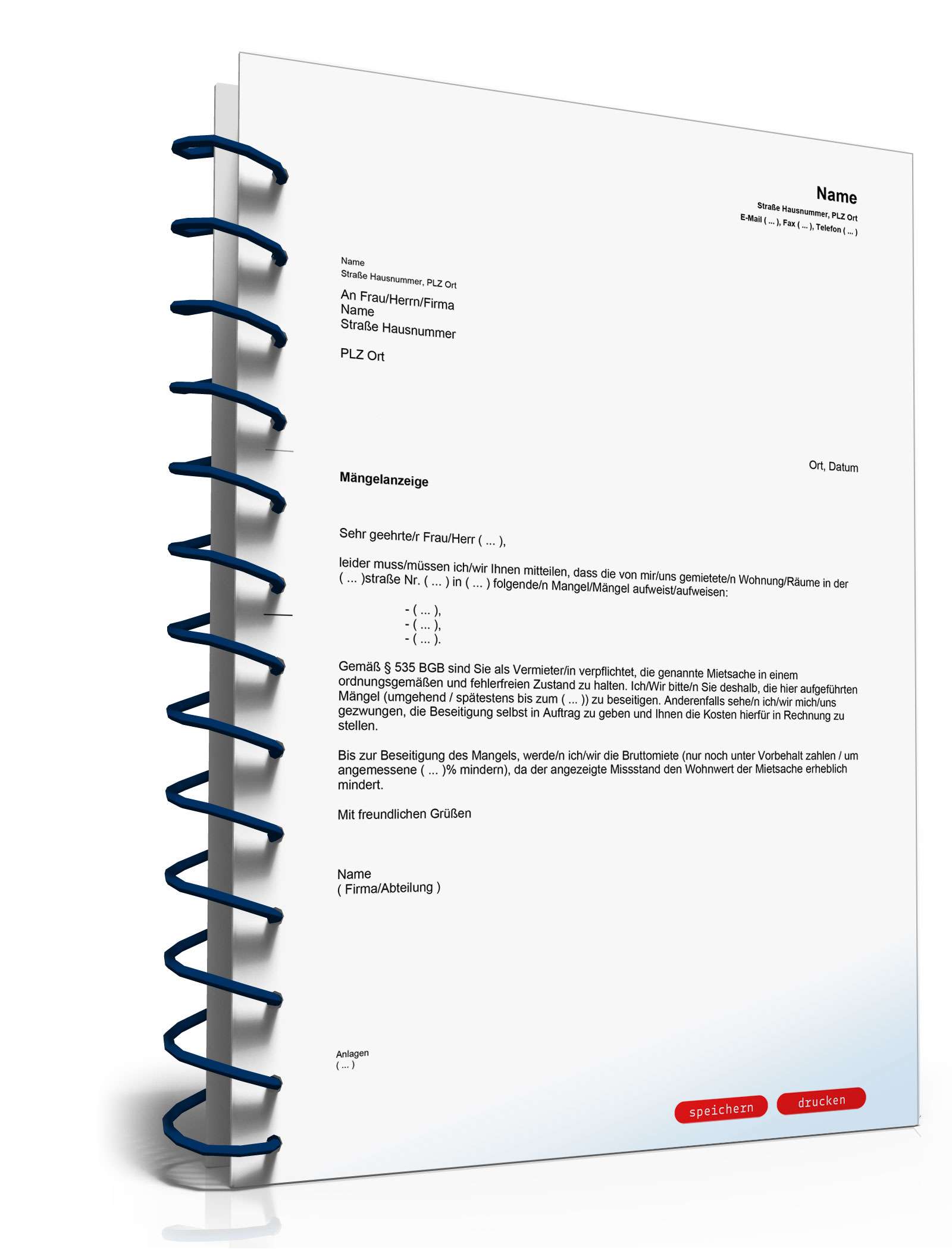 Name
Straße Hausnummer, PLZ Ort
E-Mail ( ... ), Fax ( ... ), Telefon ( ... )

Name
Straße Hausnummer, PLZ Ort

An Frau/Herrn/Firma
Name
Straße Hausnummer

PLZ Ort

Ort, Datum

Mängelanzeige

Sehr geehrte/r Frau/Herr ( ... ),

leider muss/müssen ich/wir Ihnen mitteilen, dass die von mir/uns gemietete/n Wohnung/Räume in der ( ... )straße Nr. ( ... ) in ( ... ) folgende/n Mangel/Mängel aufweist/aufweisen:

- ( ... ),
- ( ... ),
- ( ... ).

Gemäß § 535 BGB sind Sie als Vermieter/in verpflichtet, die genannte Mietsache in einem ordnungsgemäßen und fehlerfreien Zustand zu halten. Ich/Wir bitte/n Sie deshalb, die hier aufgeführten Mängel (umgehend / spätestens bis zum ( ... )) zu beseitigen. Anderenfalls sehe/n ich/wir mich/uns gezwungen, die Beseitigung selbst in Auftrag zu geben und Ihnen die Kosten hierfür in Rechnung zu stellen.

Bis zur Beseitigung des Mangels, werde/n ich/wir die Bruttomiete (nur noch unter Vorbehalt zahlen / um angemessene ( ... )% mindern), da der angezeigte Missstand den Wohnwert der Mietsache erheblich mindert.

Mit freundlichen Grüßen

Name
( Firma/Abteilung )

Anlagen
( ... )

speichern drucken